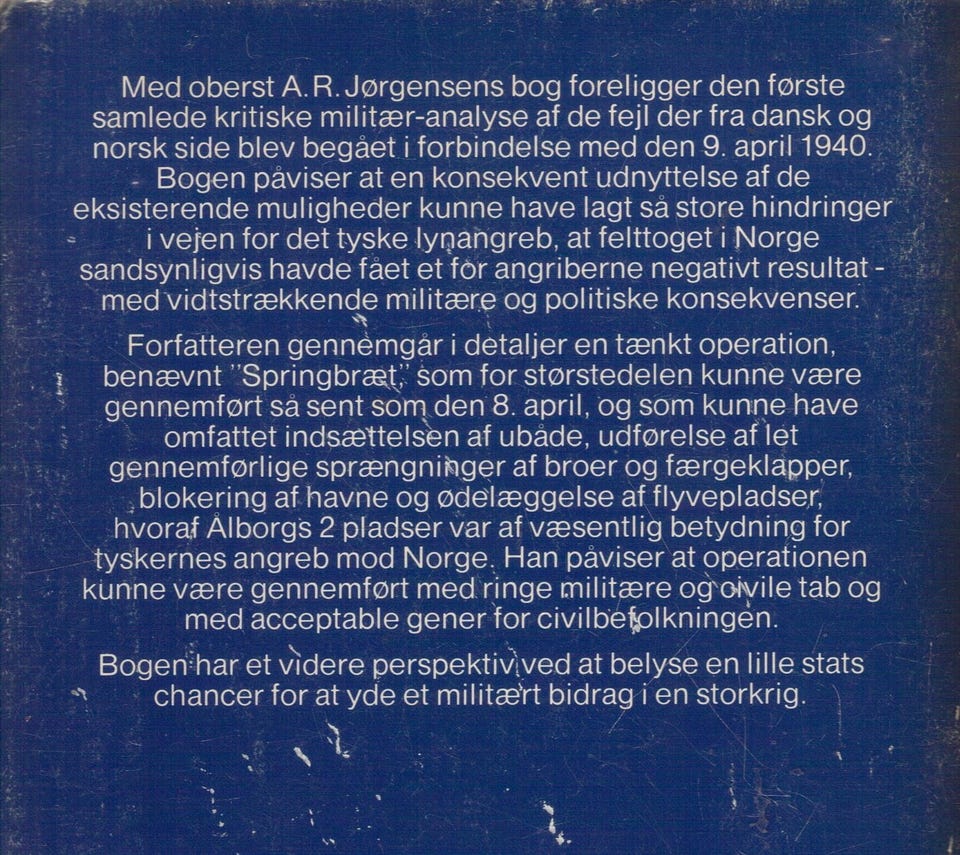 Med oberst A. R. Jørgensens bog foreligger den første samlede kritiske militær-analyse af de fejl der fra dansk og norsk side blev begået i forbindelse med den 9. april 1940. Bogen påviser at en konsekvent udnyttelse af de eksisterende muligheder kunne have lagt så store hindringer i vejen for det tyske lynangreb, at felttoget i Norge sandsynligvis havde fået et for angriberne negativt resultat - med vidtstrækkende militære og politiske konsekvenser.

Forfatteren gennemgår i detaljer en tænkt operation, benævnt "Springbræt", som for størstedelen kunne være gennemført så sent som den 8. april, og som kunne have omfattet indsættelsen af ubåde, udførelse af let gennemførlige sprængninger af broer og færgeklapper, blokering af havne og ødelæggelse af flyvepladser, hvoraf Ålborgs 2 pladser var af væsentlig betydning for tyskernes angreb mod Norge. Han påviser at operationen kunne være gennemført med ringe militære og civile tab og med acceptable gener for civilbefolkningen.

Bogen har et videre perspektiv ved at belyse en lille stats chancer for at yde et militært bidrag i en storkrig.